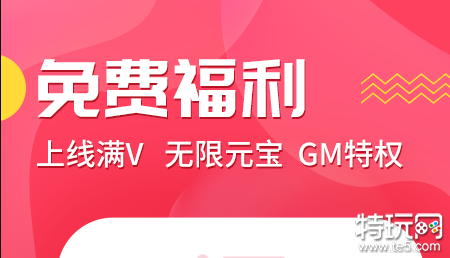 免费福利

上线满V 无限元宝 GM特权

特玩网
www.te5.com